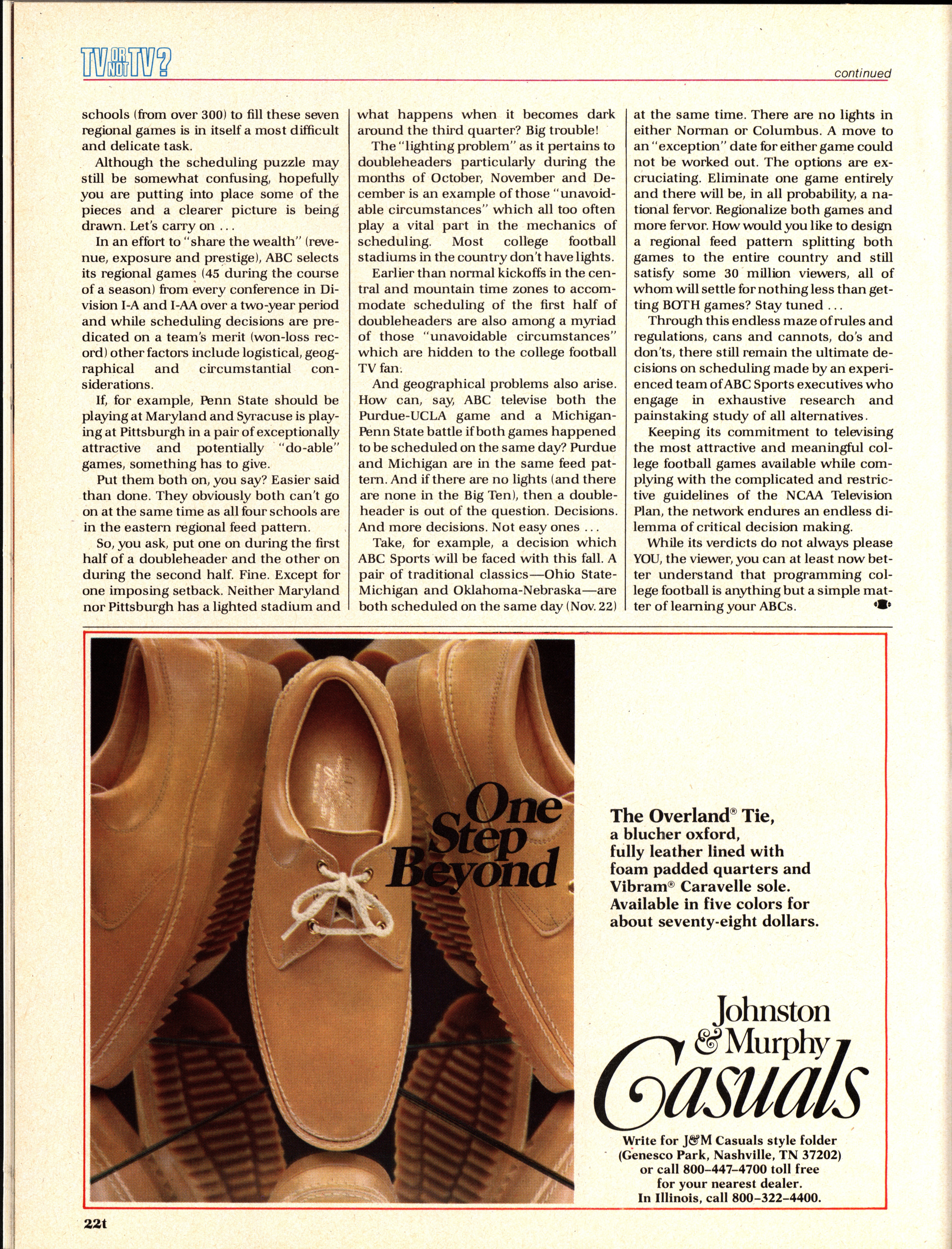 TV OR NOT TV?

continued

schools (from over 300) to fill these seven regional games is in itself a most difficult and delicate task.

Although the scheduling puzzle may still be somewhat confusing, hopefully you are putting into place some of the pieces and a clearer picture is being drawn. Let's carry on ...

In an effort to "share the wealth" (revenue, exposure and prestige), ABC selects its regional games (45 during the course of a season) from every conference in Division I-A and I-AA over a two-year period and while scheduling decisions are predicated on a team's merit (won-loss record) other factors include logistical, geographical and circumstantial considerations.

If, for example, Penn State should be playing at Maryland and Syracuse is playing at Pittsburgh in a pair of exceptionally attractive and potentially "do-able" games, something has to give.

Put them both on, you say? Easier said than done. They obviously both can't go on at the same time as all four schools are in the eastern regional feed pattern.

So, you ask, put one on during the first half of a doubleheader and the other on during the second half. Fine. Except for one imposing setback. Neither Maryland nor Pittsburgh has a lighted stadium and what happens when it becomes dark around the third quarter? Big trouble!

The "lighting problem" as it pertains to doubleheaders particularly during the months of October, November and December is an example of those "unavoidable circumstances" which all too often play a vital part in the mechanics of scheduling. Most college football stadiums in the country don't have lights.

Earlier than normal kickoffs in the central and mountain time zones to accommodate scheduling of the first half of doubleheaders are also among a myriad of those "unavoidable circumstances" which are hidden to the college football TV fan.

And geographical problems also arise. How can, say, ABC televise both the Purdue-UCLA game and a Michigan-Penn State battle if both games happened to be scheduled on the same day? Purdue and Michigan are in the same feed pattern. And if there are no lights (and there are none in the Big Ten), then a doubleheader is out of the question. Decisions. And more decisions. Not easy ones ...

Take, for example, a decision which ABC Sports will be faced with this fall. A pair of traditional classics—Ohio State-Michigan and Oklahoma-Nebraska—are both scheduled on the same day (Nov. 22) at the same time. There are no lights in either Norman or Columbus. A move to an "exception" date for either game could not be worked out. The options are excruciating. Eliminate one game entirely and there will be, in all probability, a national fervor. Regionalize both games and more fervor. How would you like to design a regional feed pattern splitting both games to the entire country and still satisfy some 30 million viewers, all of whom will settle for nothing less than getting BOTH games? Stay tuned ...

Through this endless maze of rules and regulations, cans and cannots, do's and don'ts, there still remain the ultimate decisions on scheduling made by an experienced team of ABC Sports executives who engage in exhaustive research and painstaking study of all alternatives.

Keeping its commitment to televising the most attractive and meaningful college football games available while complying with the complicated and restrictive guidelines of the NCAA Television Plan, the network endures an endless dilemma of critical decision making.

While its verdicts do not always please YOU, the viewer, you can at least now better understand that programming college football is anything but a simple matter of learning your ABCs.

One Step Beyond

The Overland® Tie, a blucher oxford, fully leather lined with foam padded quarters and Vibram® Caravelle sole. Available in five colors for about seventy-eight dollars.

Johnston & Murphy Casuals

Write for J&M Casuals style folder (Genesco Park, Nashville, TN 37202) or call 800-447-4700 toll free for your nearest dealer. In Illinois, call 800-322-4400.

22t